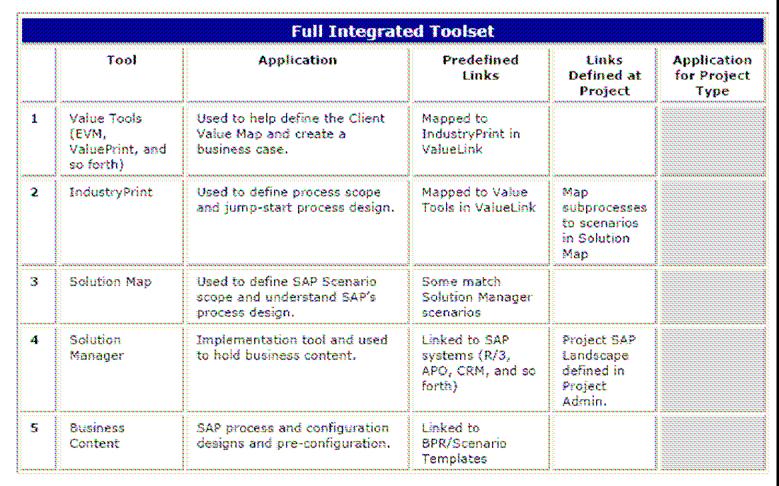 Full Integrated Toolset

| | Tool | Application | Predefined Links | Links Defined at Project | Application for Project Type |
|---|---|---|---|---|---|
| 1 | Value Tools (EVM, ValuePrint, and so forth) | Used to help define the Client Value Map and create a business case. | Mapped to IndustryPrint in ValueLink | | |
| 2 | IndustryPrint | Used to define process scope and jump-start process design. | Mapped to Value Tools in ValueLink | Map subprocesses to scenarios in Solution Map | |
| 3 | Solution Map | Used to define SAP Scenario scope and understand SAP's process design. | Some match Solution Manager scenarios | | |
| 4 | Solution Manager | Implementation tool and used to hold business content. | Linked to SAP systems (R/3, APO, CRM, and so forth) | Project SAP Landscape defined in Project Admin. | |
| 5 | Business Content | SAP process and configuration designs and pre-configuration. | Linked to BPR/Scenario Templates | | |